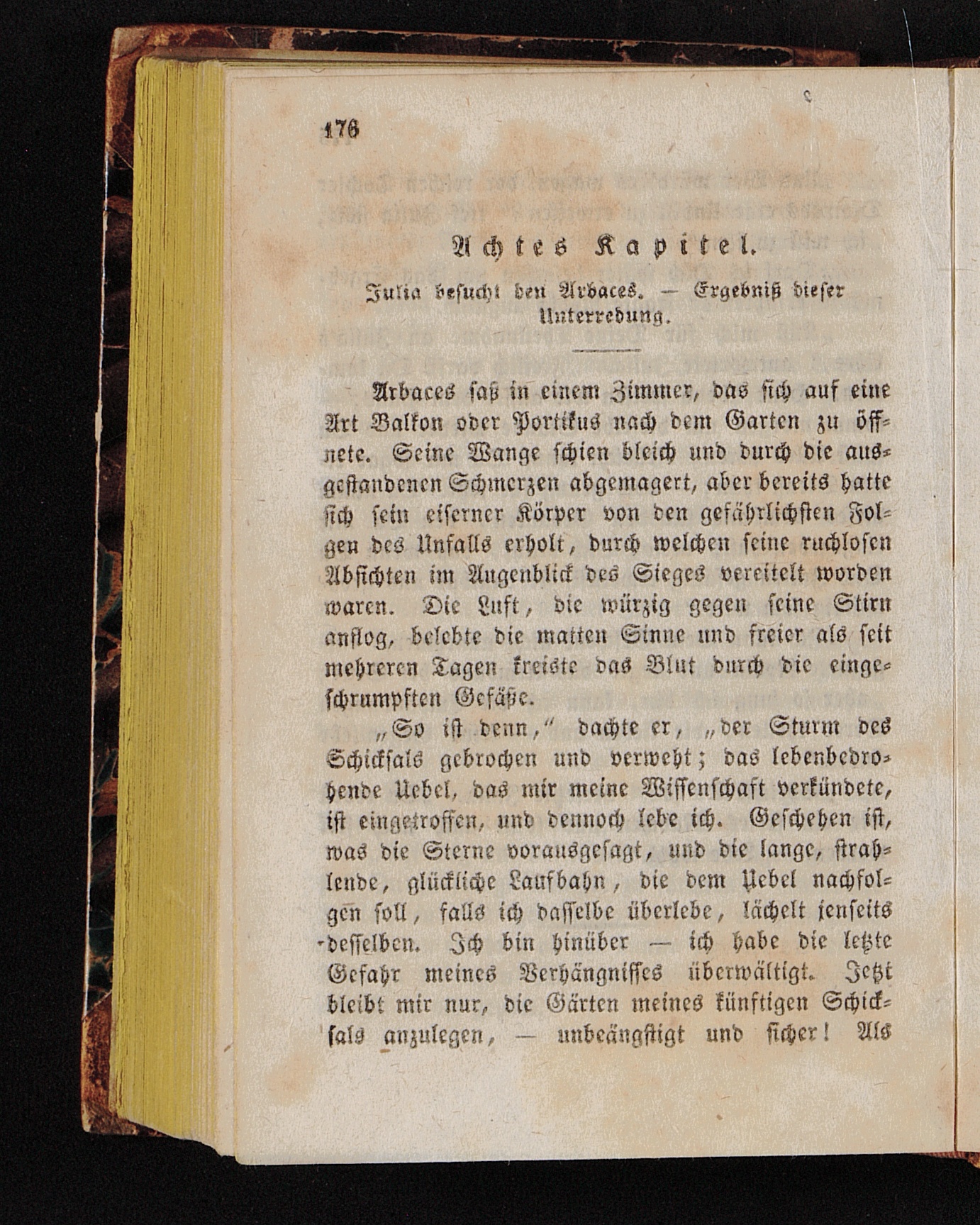 176

Achtes Kapitel.

Julia besucht den Arbaces. — Ergebniß dieser Unterredung.

Arbaces saß in einem Zimmer, das sich auf eine Art Balkon oder Portikus nach dem Garten zu öffnete. Seine Wange schien bleich und durch die ausgestandenen Schmerzen abgemagert, aber bereits hatte sich sein eiserner Körper von den gefährlichsten Folgen des Unfalls erholt, durch welchen seine ruchlosen Absichten im Augenblick des Sieges vereitelt worden waren. Die Luft, die würzig gegen seine Stirn anflog, belebte die matten Sinne und freier als seit mehreren Tagen kreiste das Blut durch die eingeschrumpften Gefäße.

„So ist denn,“ dachte er, „der Sturm des Schicksals gebrochen und verweht; das lebenbedrohende Uebel, das mir meine Wissenschaft verkündete, ist eingetroffen, und dennoch lebe ich. Geschehen ist, was die Sterne vorausgesagt, und die lange, strahlende, glückliche Laufbahn, die dem Uebel nachfolgen soll, falls ich dasselbe überlebe, lächelt jenseits desselben. Ich bin hinüber — ich habe die letzte Gefahr meines Verhängnisses überwältigt. Jetzt bleibt mir nur, die Gärten meines künftigen Schicksals anzulegen, — unbeängstigt und sicher! Als